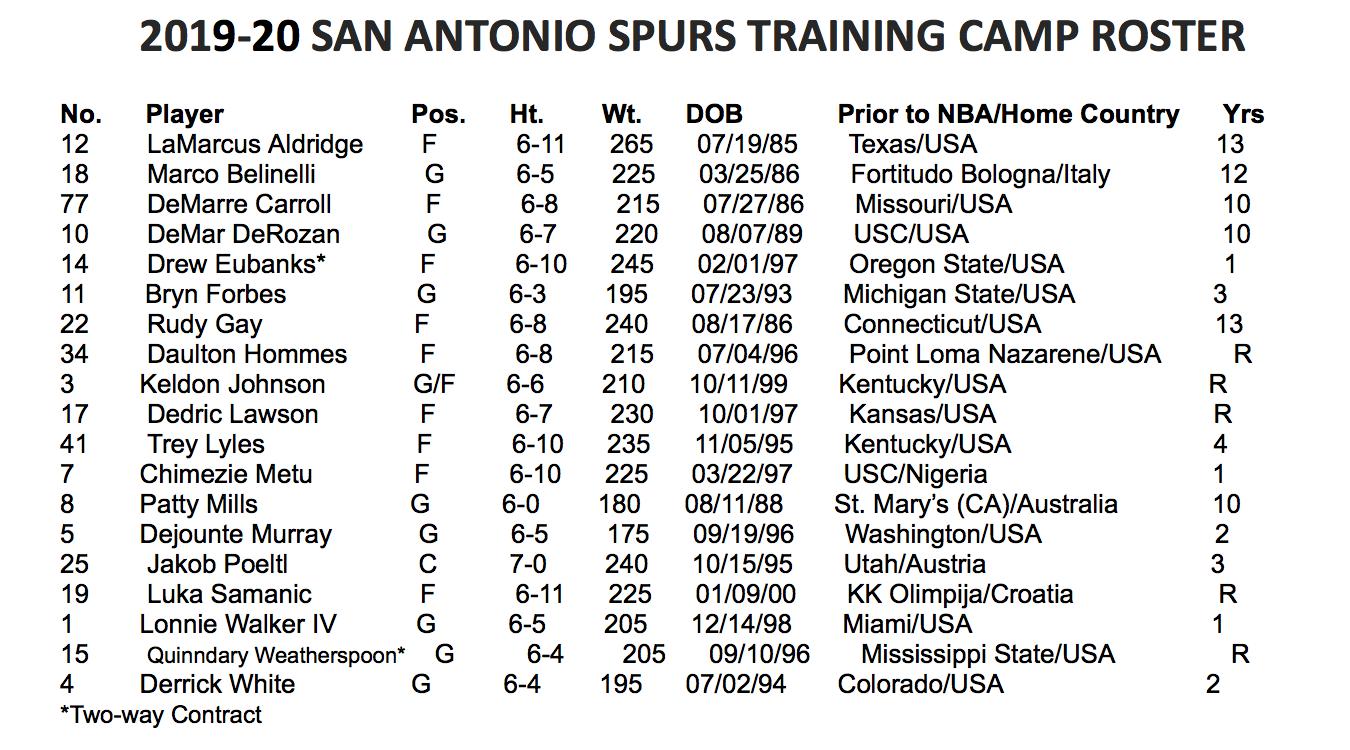 2019-20 SAN ANTONIO SPURS TRAINING CAMP ROSTER

| No. | Player | Pos. | Ht. | Wt. | DOB | Prior to NBA/Home Country | Yrs |
|---|---|---|---|---|---|---|---|
| 12 | LaMarcus Aldridge | F | 6-11 | 265 | 07/19/85 | Texas/USA | 13 |
| 18 | Marco Belinelli | G | 6-5 | 225 | 03/25/86 | Fortitudo Bologna/Italy | 12 |
| 77 | DeMarre Carroll | F | 6-8 | 215 | 07/27/86 | Missouri/USA | 10 |
| 10 | DeMar DeRozan | G | 6-7 | 220 | 08/07/89 | USC/USA | 10 |
| 14 | Drew Eubanks* | F | 6-10 | 245 | 02/01/97 | Oregon State/USA | 1 |
| 11 | Bryn Forbes | G | 6-3 | 195 | 07/23/93 | Michigan State/USA | 3 |
| 22 | Rudy Gay | F | 6-8 | 240 | 08/17/86 | Connecticut/USA | 13 |
| 34 | Daulton Hommes | F | 6-8 | 215 | 07/04/96 | Point Loma Nazarene/USA | R |
| 3 | Keldon Johnson | G/F | 6-6 | 210 | 10/11/99 | Kentucky/USA | R |
| 17 | Dedric Lawson | F | 6-7 | 230 | 10/01/97 | Kansas/USA | R |
| 41 | Trey Lyles | F | 6-10 | 235 | 11/05/95 | Kentucky/USA | 4 |
| 7 | Chimezie Metu | F | 6-10 | 225 | 03/22/97 | USC/Nigeria | 1 |
| 8 | Patty Mills | G | 6-0 | 180 | 08/11/88 | St. Mary's (CA)/Australia | 10 |
| 5 | Dejounte Murray | G | 6-5 | 175 | 09/19/96 | Washington/USA | 2 |
| 25 | Jakob Poeltl | C | 7-0 | 240 | 10/15/95 | Utah/Austria | 3 |
| 19 | Luka Samanic | F | 6-11 | 225 | 01/09/00 | KK Olimpija/Croatia | R |
| 1 | Lonnie Walker IV | G | 6-5 | 205 | 12/14/98 | Miami/USA | 1 |
| 15 | Quinndary Weatherspoon* | G | 6-4 | 205 | 09/10/96 | Mississippi State/USA | R |
| 4 | Derrick White | G | 6-4 | 195 | 07/02/94 | Colorado/USA | 2 |

*Two-way Contract